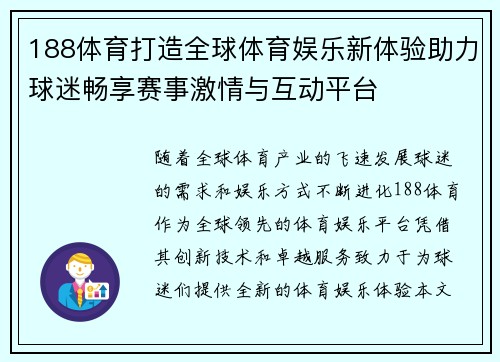 188体育打造全球体育娱乐新体验助力球迷畅享赛事激情与互动平台

随着全球体育产业的飞速发展球迷的需求和娱乐方式不断进化188体育作为全球领先的体育娱乐平台凭借其创新技术和卓越服务致力于为球迷们提供全新的体育娱乐体验本文